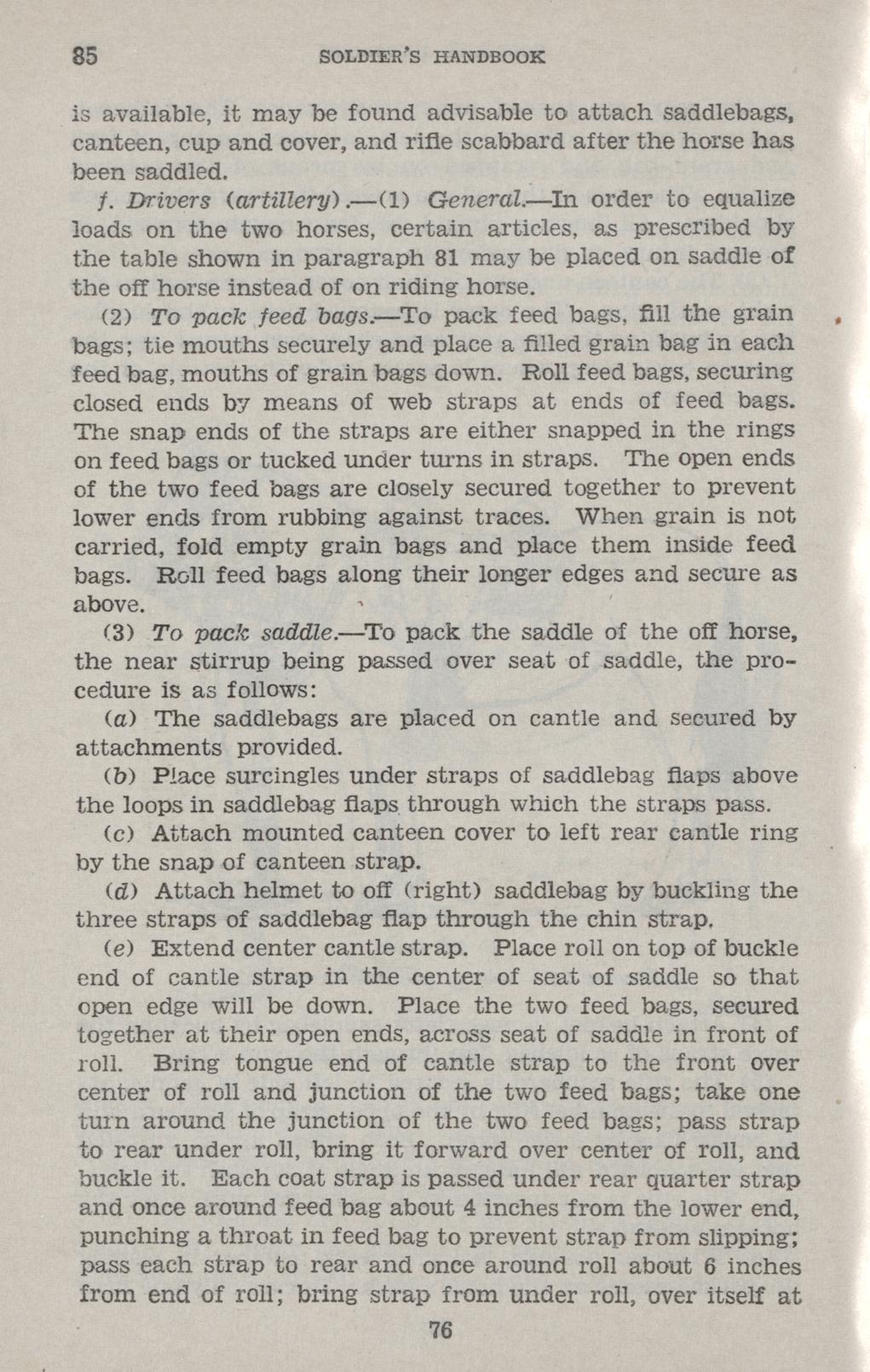 85 SOLDIER'S HANDBOOK

is available, it may be found advisable to attach saddlebags, canteen, cup and cover, and rifle scabbard after the horse has been saddled.

f. Drivers (artillery).—(1) General.—In order to equalize loads on the two horses, certain articles, as prescribed by the table shown in paragraph 81 may be placed on saddle of the off horse instead of on riding horse.

(2) To pack feed bags.—To pack feed bags, fill the grain bags; tie mouths securely and place a filled grain bag in each feed bag, mouths of grain bags down. Roll feed bags, securing closed ends by means of web straps at ends of feed bags. The snap ends of the straps are either snapped in the rings on feed bags or tucked under turns in straps. The open ends of the two feed bags are closely secured together to prevent lower ends from rubbing against traces. When grain is not carried, fold empty grain bags and place them inside feed bags. Roll feed bags along their longer edges and secure as above.

(3) To pack saddle.—To pack the saddle of the off horse, the near stirrup being passed over seat of saddle, the procedure is as follows:

(a) The saddlebags are placed on cantle and secured by attachments provided.

(b) Place surcingles under straps of saddlebag flaps above the loops in saddlebag flaps through which the straps pass.

(c) Attach mounted canteen cover to left rear cantle ring by the snap of canteen strap.

(d) Attach helmet to off (right) saddlebag by buckling the three straps of saddlebag flap through the chin strap.

(e) Extend center cantle strap. Place roll on top of buckle end of cantle strap in the center of seat of saddle so that open edge will be down. Place the two feed bags, secured together at their open ends, across seat of saddle in front of roll. Bring tongue end of cantle strap to the front over center of roll and junction of the two feed bags; take one turn around the junction of the two feed bags; pass strap to rear under roll, bring it forward over center of roll, and buckle it. Each coat strap is passed under rear quarter strap and once around feed bag about 4 inches from the lower end, punching a throat in feed bag to prevent strap from slipping; pass each strap to rear and once around roll about 6 inches from end of roll; bring strap from under roll, over itself at

76